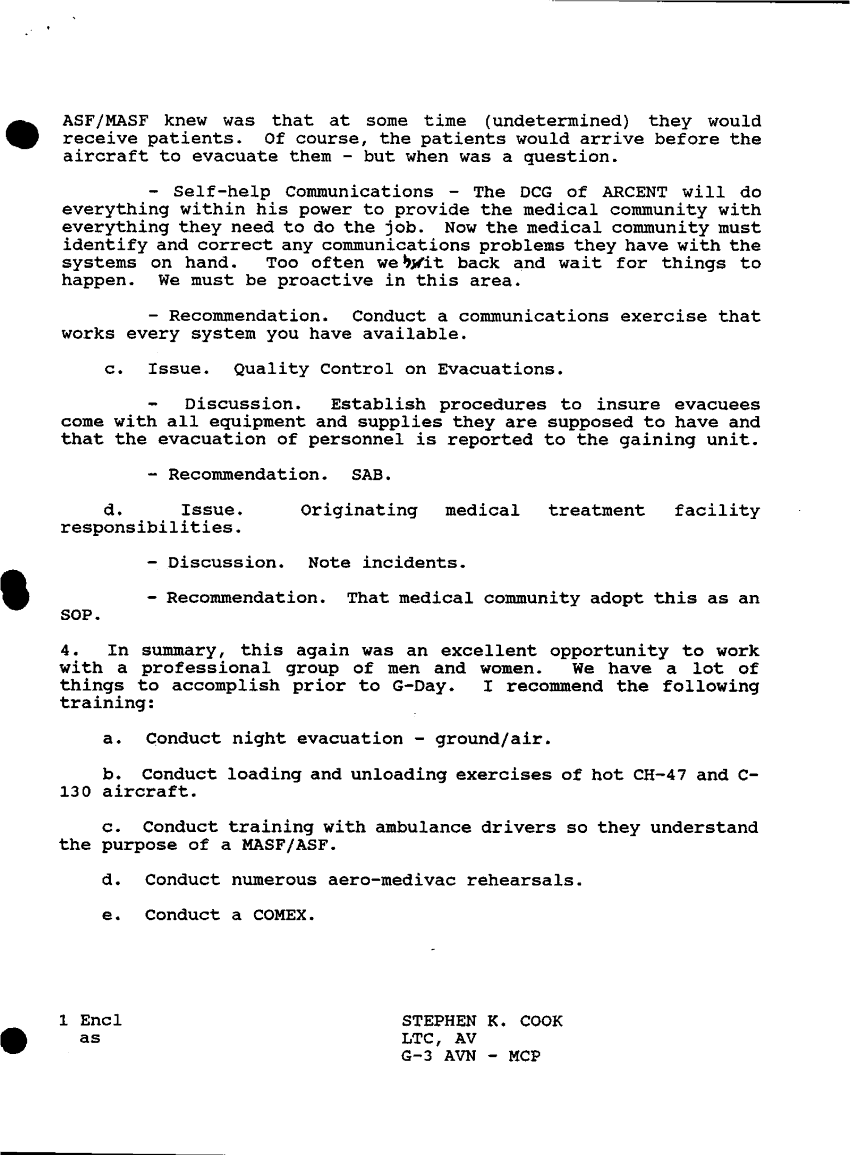 ASF/MASF knew was that at some time (undetermined) they would receive patients. Of course, the patients would arrive before the aircraft to evacuate them - but when was a question.

- Self-help Communications - The DCG of ARCENT will do everything within his power to provide the medical community with everything they need to do the job. Now the medical community must identify and correct any communications problems they have with the systems on hand. Too often we sit back and wait for things to happen. We must be proactive in this area.

- Recommendation. Conduct a communications exercise that works every system you have available.

c. Issue. Quality Control on Evacuations.

- Discussion. Establish procedures to insure evacuees come with all equipment and supplies they are supposed to have and that the evacuation of personnel is reported to the gaining unit.

- Recommendation. SAB.

d. Issue. Originating medical treatment facility responsibilities.

- Discussion. Note incidents.

- Recommendation. That medical community adopt this as an SOP.

4. In summary, this again was an excellent opportunity to work with a professional group of men and women. We have a lot of things to accomplish prior to G-Day. I recommend the following training:

a. Conduct night evacuation - ground/air.

b. Conduct loading and unloading exercises of hot CH-47 and C-130 aircraft.

c. Conduct training with ambulance drivers so they understand the purpose of a MASF/ASF.

d. Conduct numerous aero-medivac rehearsals.

e. Conduct a COMEX.

1 Encl
as

STEPHEN K. COOK
LTC, AV
G-3 AVN - MCP